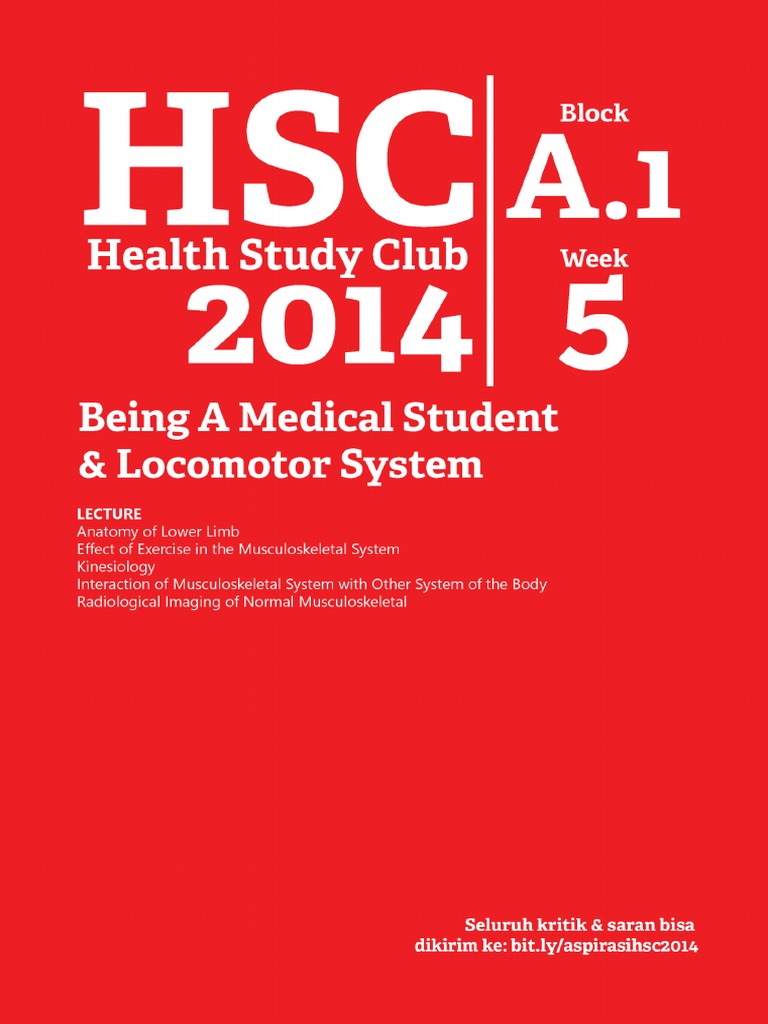 HSC
Health Study Club
2014

Block
A.1
Week
5

Being A Medical Student & Locomotor System

LECTURE
Anatomy of Lower Limb
Effect of Exercise in the Musculoskeletal System
Kinesiology
Interaction of Musculoskeletal System with Other System of the Body
Radiological Imaging of Normal Musculoskeletal

Seluruh kritik & saran bisa dikirim ke: bit.ly/aspirasihsc2014